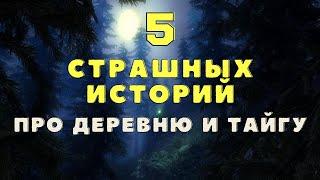 5
СТРАШНЫХ
ИСТОРИЙ
ПРО ДЕРЕВНЮ И ТАЙГУ